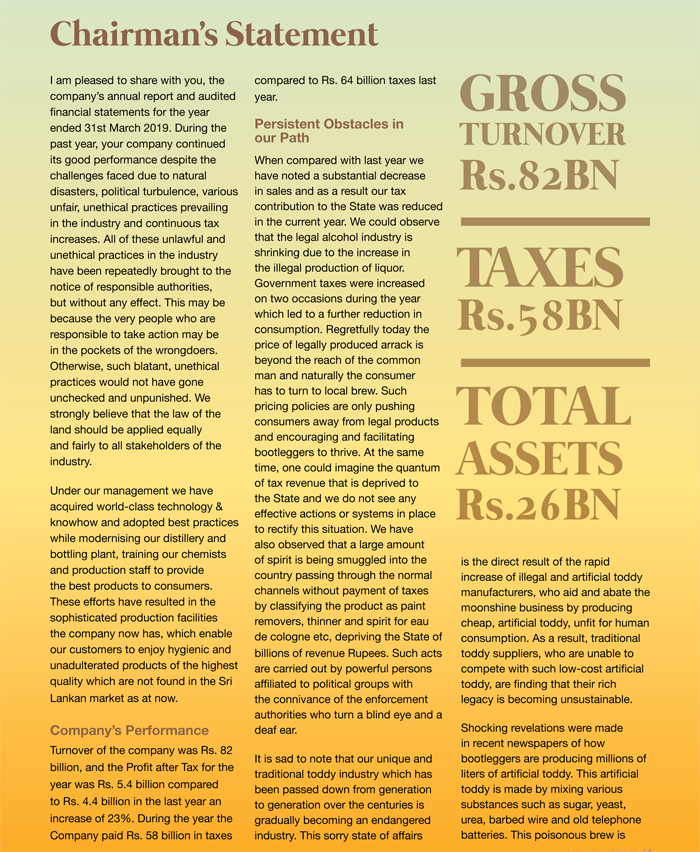 Chairman's Statement

I am pleased to share with you, the company's annual report and audited financial statements for the year ended 31st March 2019. During the past year, your company continued its good performance despite the challenges faced due to natural disasters, political turbulence, various unfair, unethical practices prevailing in the industry and continuous tax increases. All of these unlawful and unethical practices in the industry have been repeatedly brought to the notice of responsible authorities, but without any effect. This may be because the very people who are responsible to take action may be in the pockets of the wrongdoers. Otherwise, such blatant, unethical practices would not have gone unchecked and unpunished. We strongly believe that the law of the land should be applied equally and fairly to all stakeholders of the industry.

Under our management we have acquired world-class technology & knowhow and adopted best practices while modernising our distillery and bottling plant, training our chemists and production staff to provide the best products to consumers. These efforts have resulted in the sophisticated production facilities the company now has, which enable our customers to enjoy hygienic and unadulterated products of the highest quality which are not found in the Sri Lankan market as at now.

Company's Performance

Turnover of the company was Rs. 82 billion, and the Profit after Tax for the year was Rs. 5.4 billion compared to Rs. 4.4 billion in the last year an increase of 23%. During the year the Company paid Rs. 58 billion in taxes compared to Rs. 64 billion taxes last year.

Persistent Obstacles in our Path

When compared with last year we have noted a substantial decrease in sales and as a result our tax contribution to the State was reduced in the current year. We could observe that the legal alcohol industry is shrinking due to the increase in the illegal production of liquor. Government taxes were increased on two occasions during the year which led to a further reduction in consumption. Regretfully today the price of legally produced arrack is beyond the reach of the common man and naturally the consumer has to turn to local brew. Such pricing policies are only pushing consumers away from legal products and encouraging and facilitating bootleggers to thrive. At the same time, one could imagine the quantum of tax revenue that is deprived to the State and we do not see any effective actions or systems in place to rectify this situation. We have also observed that a large amount of spirit is being smuggled into the country passing through the normal channels without payment of taxes by classifying the product as paint removers, thinner and spirit for eau de cologne etc, depriving the State of billions of revenue Rupees. Such acts are carried out by powerful persons affiliated to political groups with the connivance of the enforcement authorities who turn a blind eye and a deaf ear.

It is sad to note that our unique and traditional toddy industry which has been passed down from generation to generation over the centuries is gradually becoming an endangered industry. This sorry state of affairs

GROSS TURNOVER Rs.82BN

TAXES Rs.58BN

TOTAL ASSETS Rs.26BN

is the direct result of the rapid increase of illegal and artificial toddy manufacturers, who aid and abate the moonshine business by producing cheap, artificial toddy, unfit for human consumption. As a result, traditional toddy suppliers, who are unable to compete with such low-cost artificial toddy, are finding that their rich legacy is becoming unsustainable.

Shocking revelations were made in recent newspapers of how bootleggers are producing millions of liters of artificial toddy. This artificial toddy is made by mixing various substances such as sugar, yeast, urea, barbed wire and old telephone batteries. This poisonous brew is